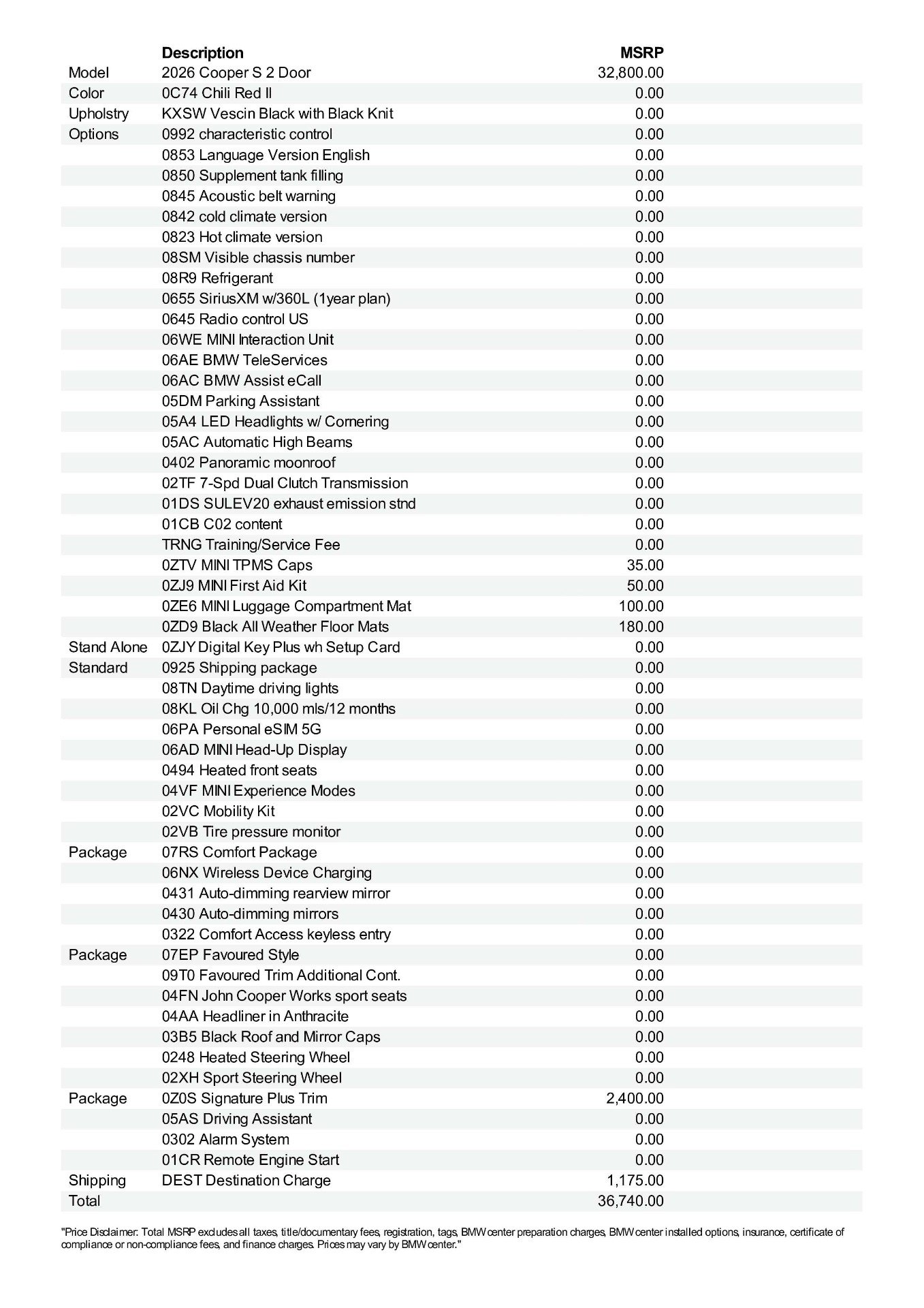 | | Description | MSRP |
|---|---|---|
| Model | 2026 Cooper S 2 Door | 32,800.00 |
| Color | 0C74 Chili Red II | 0.00 |
| Upholstry | KXSW Vescin Black with Black Knit | 0.00 |
| Options | 0992 characteristic control | 0.00 |
| | 0853 Language Version English | 0.00 |
| | 0850 Supplement tank filling | 0.00 |
| | 0845 Acoustic belt warning | 0.00 |
| | 0842 cold climate version | 0.00 |
| | 0823 Hot climate version | 0.00 |
| | 08SM Visible chassis number | 0.00 |
| | 08R9 Refrigerant | 0.00 |
| | 0655 SiriusXM w/360L (1year plan) | 0.00 |
| | 0645 Radio control US | 0.00 |
| | 06WE MINI Interaction Unit | 0.00 |
| | 06AE BMW TeleServices | 0.00 |
| | 06AC BMW Assist eCall | 0.00 |
| | 05DM Parking Assistant | 0.00 |
| | 05A4 LED Headlights w/ Cornering | 0.00 |
| | 05AC Automatic High Beams | 0.00 |
| | 0402 Panoramic moonroof | 0.00 |
| | 02TF 7-Spd Dual Clutch Transmission | 0.00 |
| | 01DS SULEV20 exhaust emission stnd | 0.00 |
| | 01CB C02 content | 0.00 |
| | TRNG Training/Service Fee | 0.00 |
| | 0ZTV MINI TPMS Caps | 35.00 |
| | 0ZJ9 MINI First Aid Kit | 50.00 |
| | 0ZE6 MINI Luggage Compartment Mat | 100.00 |
| | 0ZD9 Black All Weather Floor Mats | 180.00 |
| Stand Alone | 0ZJY Digital Key Plus wh Setup Card | 0.00 |
| Standard | 0925 Shipping package | 0.00 |
| | 08TN Daytime driving lights | 0.00 |
| | 08KL Oil Chg 10,000 mls/12 months | 0.00 |
| | 06PA Personal eSIM 5G | 0.00 |
| | 06AD MINI Head-Up Display | 0.00 |
| | 0494 Heated front seats | 0.00 |
| | 04VF MINI Experience Modes | 0.00 |
| | 02VC Mobility Kit | 0.00 |
| | 02VB Tire pressure monitor | 0.00 |
| Package | 07RS Comfort Package | 0.00 |
| | 06NX Wireless Device Charging | 0.00 |
| | 0431 Auto-dimming rearview mirror | 0.00 |
| | 0430 Auto-dimming mirrors | 0.00 |
| | 0322 Comfort Access keyless entry | 0.00 |
| Package | 07EP Favoured Style | 0.00 |
| | 09T0 Favoured Trim Additional Cont. | 0.00 |
| | 04FN John Cooper Works sport seats | 0.00 |
| | 04AA Headliner in Anthracite | 0.00 |
| | 03B5 Black Roof and Mirror Caps | 0.00 |
| | 0248 Heated Steering Wheel | 0.00 |
| | 02XH Sport Steering Wheel | 0.00 |
| Package | 0Z0S Signature Plus Trim | 2,400.00 |
| | 05AS Driving Assistant | 0.00 |
| | 0302 Alarm System | 0.00 |
| | 01CR Remote Engine Start | 0.00 |
| Shipping | DEST Destination Charge | 1,175.00 |
| Total | | 36,740.00 |

"Price Disclaimer: Total MSRP excludes all taxes, title/documentary fees, registration, tags, BMW center preparation charges, BMW center installed options, insurance, certificate of compliance or non-compliance fees, and finance charges. Prices may vary by BMW center."